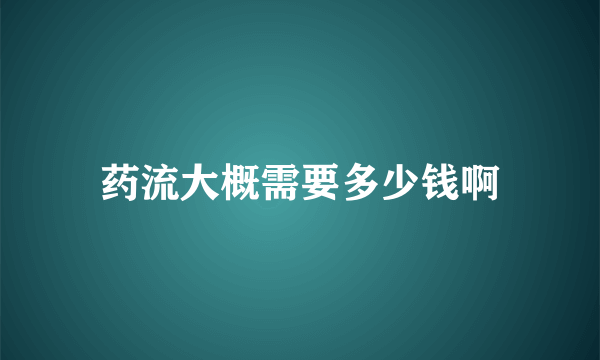 药流大概需要多少钱啊